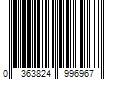 0 363824 996967